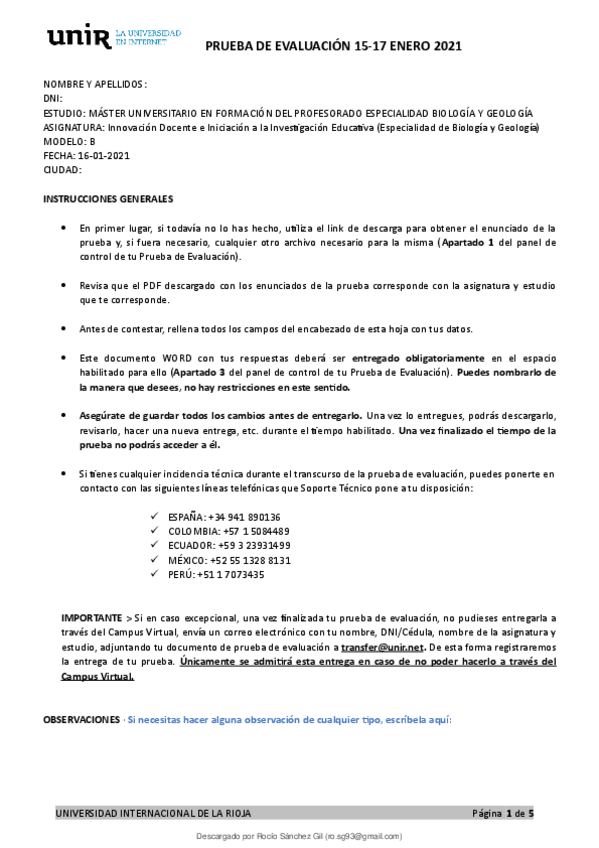 unir LA UNIVERSIDAD EN INTERNET

PRUEBA DE EVALUACIÓN 15-17 ENERO 2021

NOMBRE Y APELLIDOS:
DNI:
ESTUDIO: MÁSTER UNIVERSITARIO EN FORMACIÓN DEL PROFESORADO ESPECIALIDAD BIOLOGÍA Y GEOLOGÍA
ASIGNATURA: Innovación Docente e Iniciación a la Investigación Educativa (Especialidad de Biología y Geología)
MODELO: B
FECHA: 16-01-2021
CIUDAD:

INSTRUCCIONES GENERALES

• En primer lugar, si todavía no lo has hecho, utiliza el link de descarga para obtener el enunciado de la prueba y, si fuera necesario, cualquier otro archivo necesario para la misma (Apartado 1 del panel de control de tu Prueba de Evaluación).

• Revisa que el PDF descargado con los enunciados de la prueba corresponde con la asignatura y estudio que te corresponde.

• Antes de contestar, rellena todos los campos del encabezado de esta hoja con tus datos.

• Este documento WORD con tus respuestas deberá ser entregado obligatoriamente en el espacio habilitado para ello (Apartado 3 del panel de control de tu Prueba de Evaluación). Puedes nombrarlo de la manera que desees, no hay restricciones en este sentido.

• Asegúrate de guardar todos los cambios antes de entregarlo. Una vez lo entregues, podrás descargarlo, revisarlo, hacer una nueva entrega, etc. durante el tiempo habilitado. Una vez finalizado el tiempo de la prueba no podrás acceder a él.

• Si tienes cualquier incidencia técnica durante el transcurso de la prueba de evaluación, puedes ponerte en contacto con las siguientes líneas telefónicas que Soporte Técnico pone a tu disposición:

✓ ESPAÑA: +34 941 890136
✓ COLOMBIA: +57 1 5084489
✓ ECUADOR: +59 3 23931499
✓ MÉXICO: +52 55 1328 8131
✓ PERÚ: +51 1 7073435

IMPORTANTE > Si en caso excepcional, una vez finalizada tu prueba de evaluación, no pudieses entregarla a través del Campus Virtual, envía un correo electrónico con tu nombre, DNI/Cédula, nombre de la asignatura y estudio, adjuntando tu documento de prueba de evaluación a transfer@unir.net. De esta forma registraremos la entrega de tu prueba. Únicamente se admitirá esta entrega en caso de no poder hacerlo a través del Campus Virtual.

OBSERVACIONES · Si necesitas hacer alguna observación de cualquier tipo, escríbela aquí:

UNIVERSIDAD INTERNACIONAL DE LA RIOJA
Página 1 de 5

Descargado por Rocío Sánchez Gil (ro.sg93@gmail.com)